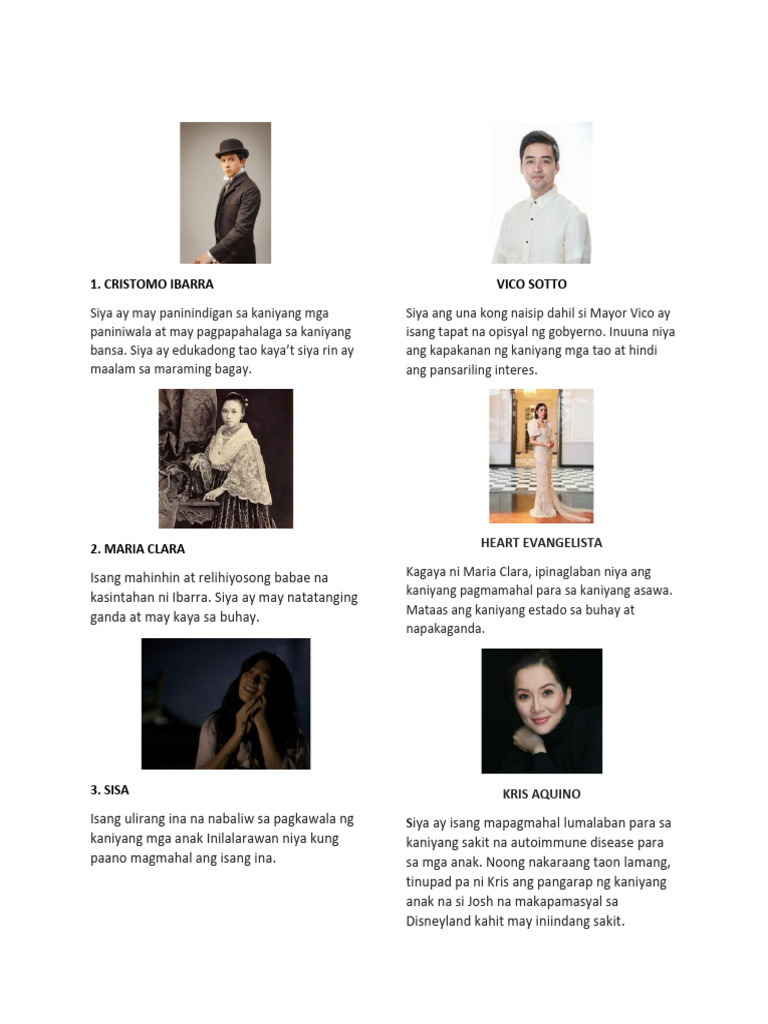 1. CRISTOMO IBARRA

Siya ay may paninindigan sa kaniyang mga paniniwala at may pagpapahalaga sa kaniyang bansa. Siya ay edukadong tao kaya't siya rin ay maalam sa maraming bagay.

2. MARIA CLARA

Isang mahinhin at relihiyosong babae na kasintahan ni Ibarra. Siya ay may natatanging ganda at may kaya sa buhay.

3. SISA

Isang ulirang ina na nabaliw sa pagkawala ng kaniyang mga anak Inilalarawan niya kung paano magmahal ang isang ina.

VICO SOTTO

Siya ang una kong naisip dahil si Mayor Vico ay isang tapat na opisyal ng gobyerno. Inuuna niya ang kapakanan ng kaniyang mga tao at hindi ang pansariling interes.

HEART EVANGELISTA

Kagaya ni Maria Clara, ipinaglaban niya ang kaniyang pagmamahal para sa kaniyang asawa. Mataas ang kaniyang estado sa buhay at napakaganda.

KRIS AQUINO

Siya ay isang mapagmahal lumalaban para sa kaniyang sakit na autoimmune disease para sa mga anak. Noong nakaraang taon lamang, tinupad pa ni Kris ang pangarap ng kaniyang anak na si Josh na makapamasyal sa Disneyland kahit may iniindang sakit.